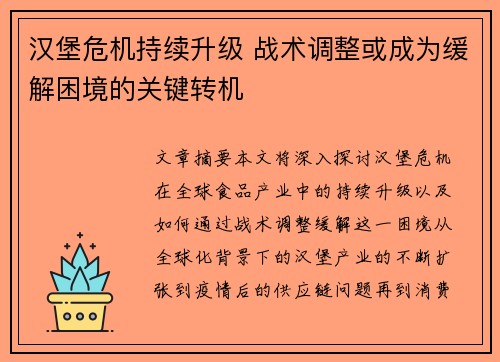 汉堡危机持续升级 战术调整或成为缓解困境的关键转机

文章摘要本文将深入探讨汉堡危机在全球食品产业中的持续升级以及如何通过战术调整缓解这一困境从全球化背景下的汉堡产业的不断扩张到疫情后的供应链问题再到消费